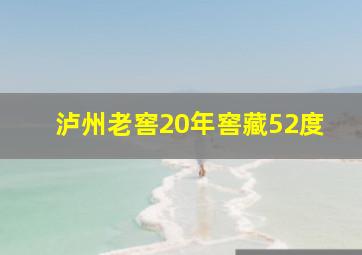 泸州老窖20年窖藏52度